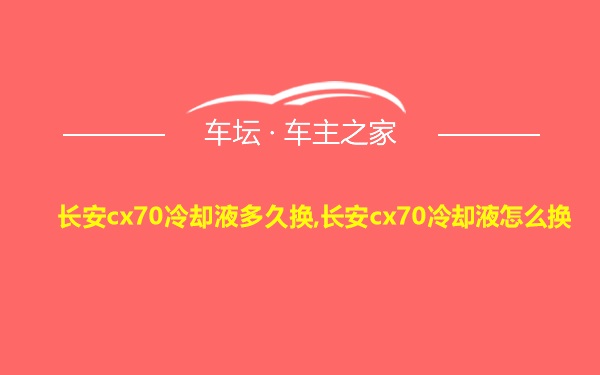 车坛 · 车主之家

长安cx70冷却液多久换,长安cx70冷却液怎么换